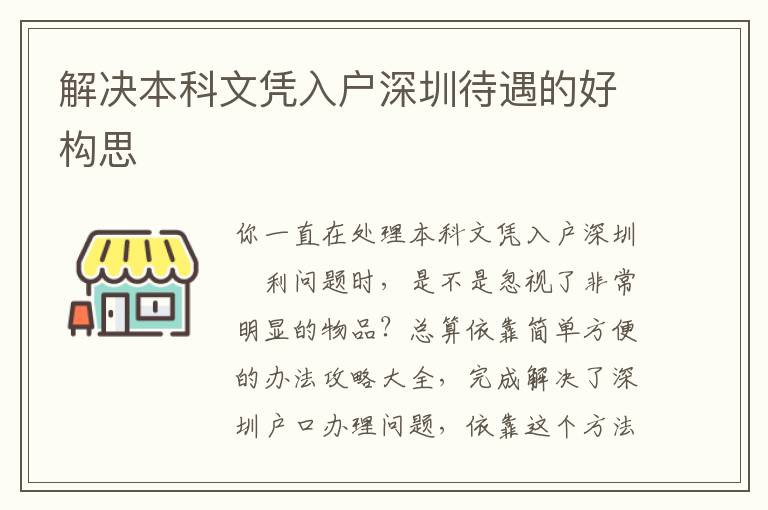 解决本科文凭入户深圳待遇的好构思

你一直在处理本科文凭入户深圳　利问题时，是不是忽视了非常明显的物品？总算依靠简单方便的办法攻略大全，完成解决了深圳户口办理问题，依靠这个方法